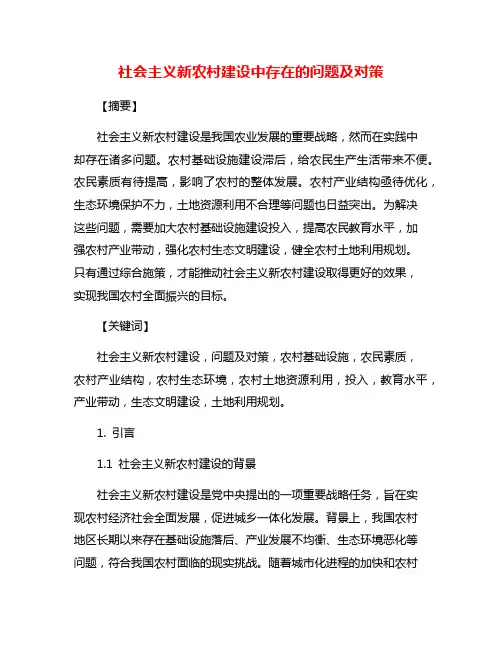 社会主义新农村建设中存在的问题及对策

【摘要】

社会主义新农村建设是我国农业发展的重要战略，然而在实践中却存在诸多问题。农村基础设施建设滞后，给农民生产生活带来不便。农民素质有待提高，影响了农村的整体发展。农村产业结构亟待优化，生态环境保护不力，土地资源利用不合理等问题也日益突出。为解决这些问题，需要加大农村基础设施建设投入，提高农民教育水平，加强农村产业带动，强化农村生态文明建设，健全农村土地利用规划。只有通过综合施策，才能推动社会主义新农村建设取得更好的效果，实现我国农村全面振兴的目标。

【关键词】

社会主义新农村建设，问题及对策，农村基础设施，农民素质，农村产业结构，农村生态环境，农村土地资源利用，投入，教育水平，产业带动，生态文明建设，土地利用规划。

1. 引言

1.1 社会主义新农村建设的背景

社会主义新农村建设是党中央提出的一项重要战略任务，旨在实现农村经济社会全面发展，促进城乡一体化发展。背景上，我国农村地区长期以来存在基础设施落后、产业发展不均衡、生态环境恶化等问题，符合我国农村面临的现实挑战。随着城市化进程的加快和农村